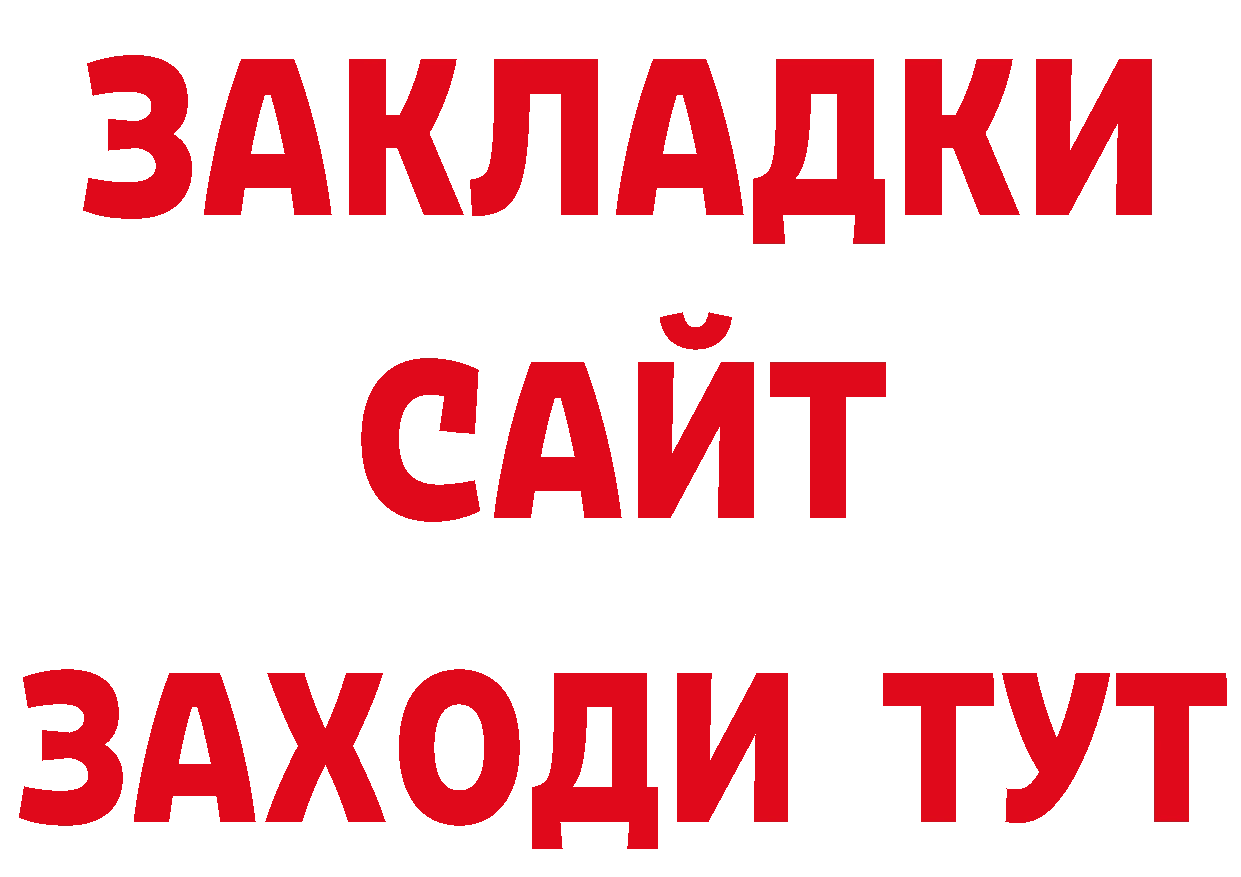 ЗАКЛАДКИ
САЙТ
ЗАХОДИ ТУТ